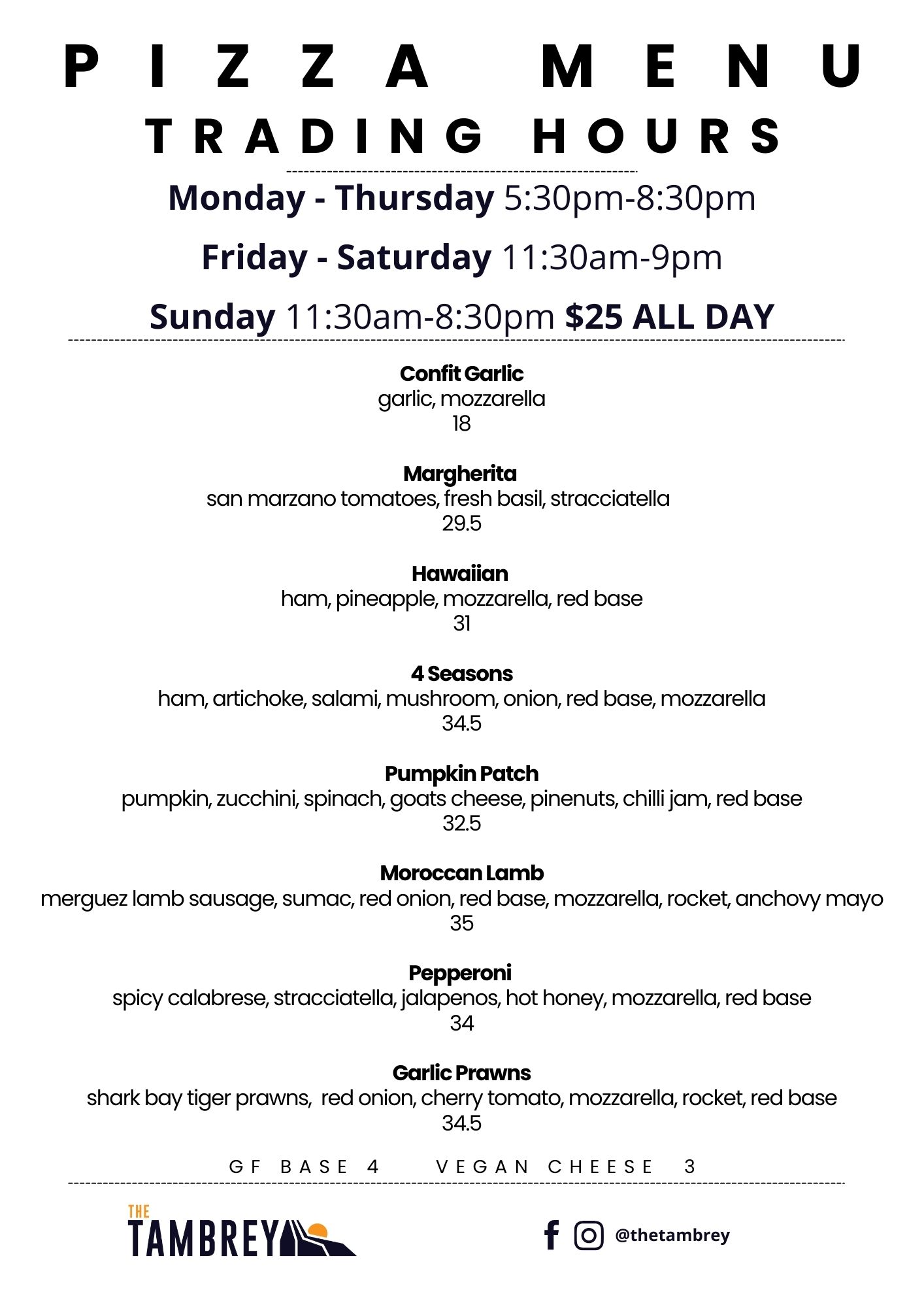 PIZZA MENU
TRADING HOURS

Monday - Thursday 5:30pm-8:30pm

Friday - Saturday 11:30am-9pm

Sunday 11:30am-8:30pm $25 ALL DAY

Confit Garlic
garlic, mozzarella
18

Margherita
san marzano tomatoes, fresh basil, stracciatella
29.5

Hawaiian
ham, pineapple, mozzarella, red base
31

4 Seasons
ham, artichoke, salami, mushroom, onion, red base, mozzarella
34.5

Pumpkin Patch
pumpkin, zucchini, spinach, goats cheese, pinenuts, chilli jam, red base
32.5

Moroccan Lamb
merguez lamb sausage, sumac, red onion, red base, mozzarella, rocket, anchovy mayo
35

Pepperoni
spicy calabrese, stracciatella, jalapenos, hot honey, mozzarella, red base
34

Garlic Prawns
shark bay tiger prawns, red onion, cherry tomato, mozzarella, rocket, red base
34.5

GF BASE 4 VEGAN CHEESE 3

THE TAMBREY

@thetambrey